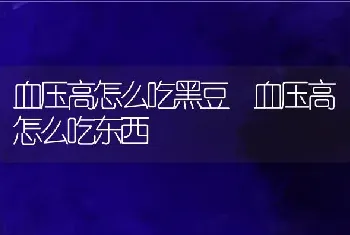 血压高怎么吃黑豆 血压高怎么吃东西